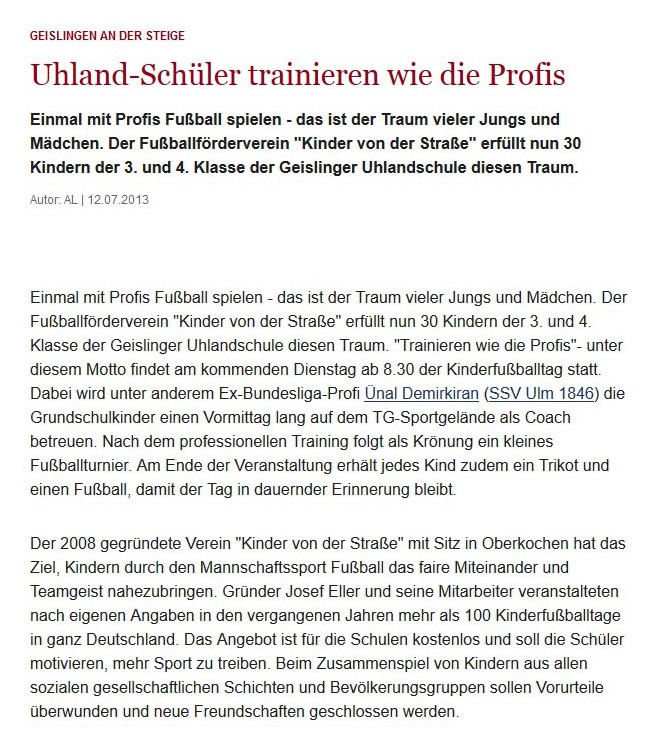 GEISLINGEN AN DER STEIGE

Uhland-Schüler trainieren wie die Profis

Einmal mit Profis Fußball spielen - das ist der Traum vieler Jungs und Mädchen. Der Fußballförderverein "Kinder von der Straße" erfüllt nun 30 Kindern der 3. und 4. Klasse der Geislinger Uhlandschule diesen Traum.

Autor: AL | 12.07.2013

Einmal mit Profis Fußball spielen - das ist der Traum vieler Jungs und Mädchen. Der Fußballförderverein "Kinder von der Straße" erfüllt nun 30 Kindern der 3. und 4. Klasse der Geislinger Uhlandschule diesen Traum. "Trainieren wie die Profis"- unter diesem Motto findet am kommenden Dienstag ab 8.30 der Kinderfußballtag statt. Dabei wird unter anderem Ex-Bundesliga-Profi Ünal Demirkiran (SSV Ulm 1846) die Grundschulkinder einen Vormittag lang auf dem TG-Sportgelände als Coach betreuen. Nach dem professionellen Training folgt als Krönung ein kleines Fußballturnier. Am Ende der Veranstaltung erhält jedes Kind zudem ein Trikot und einen Fußball, damit der Tag in dauernder Erinnerung bleibt.

Der 2008 gegründete Verein "Kinder von der Straße" mit Sitz in Oberkochen hat das Ziel, Kindern durch den Mannschaftssport Fußball das faire Miteinander und Teamgeist nahezubringen. Gründer Josef Eller und seine Mitarbeiter veranstalteten nach eigenen Angaben in den vergangenen Jahren mehr als 100 Kinderfußballtage in ganz Deutschland. Das Angebot ist für die Schulen kostenlos und soll die Schüler motivieren, mehr Sport zu treiben. Beim Zusammenspiel von Kindern aus allen sozialen gesellschaftlichen Schichten und Bevölkerungsgruppen sollen Vorurteile überwunden und neue Freundschaften geschlossen werden.